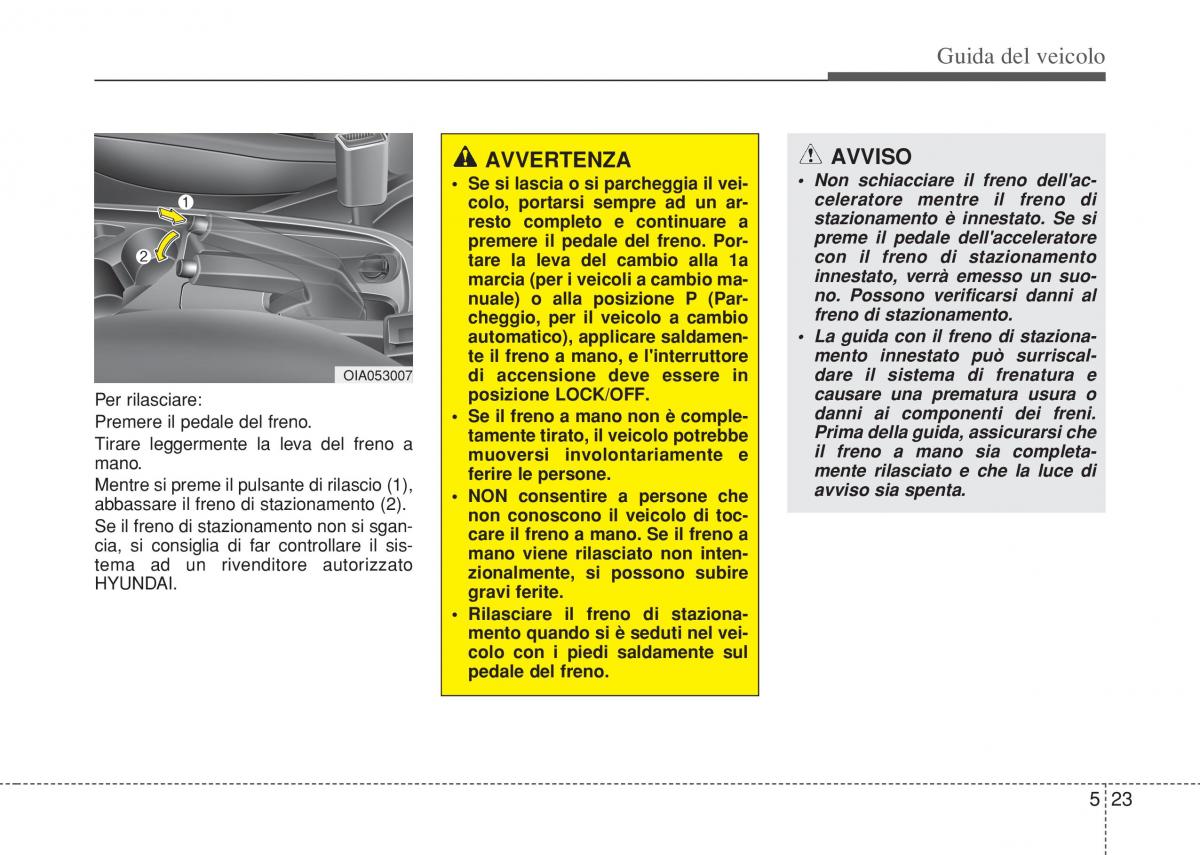 Guida del veicolo

1

2

OIA053007

Per rilasciare:

Premere il pedale del freno.

Tirare leggermente la leva del freno a mano.

Mentre si preme il pulsante di rilascio (1), abbassare il freno di stazionamento (2).

Se il freno di stazionamento non si sgancia, si consiglia di far controllare il sistema ad un rivenditore autorizzato HYUNDAI.

AVVERTENZA

• Se si lascia o si parcheggia il veicolo, portarsi sempre ad un arresto completo e continuare a premere il pedale del freno. Portare la leva del cambio alla 1a marcia (per i veicoli a cambio manuale) o alla posizione P (Parcheggio, per il veicolo a cambio automatico), applicare saldamente il freno a mano, e l'interruttore di accensione deve essere in posizione LOCK/OFF.

• Se il freno a mano non è completamente tirato, il veicolo potrebbe muoversi involontariamente e ferire le persone.

• NON consentire a persone che non conoscono il veicolo di toccare il freno a mano. Se il freno a mano viene rilasciato non intenzionalmente, si possono subire gravi ferite.

• Rilasciare il freno di stazionamento quando si è seduti nel veicolo con i piedi saldamente sul pedale del freno.

AVVISO

• Non schiacciare il freno dell'acceleratore mentre il freno di stazionamento è innestato. Se si preme il pedale dell'acceleratore con il freno di stazionamento innestato, verrà emesso un suono. Possono verificarsi danni al freno di stazionamento.

• La guida con il freno di stazionamento innestato può surriscaldare il sistema di frenatura e causare una prematura usura o danni ai componenti dei freni. Prima della guida, assicurarsi che il freno a mano sia completamente rilasciato e che la luce di avviso sia spenta.

5 23